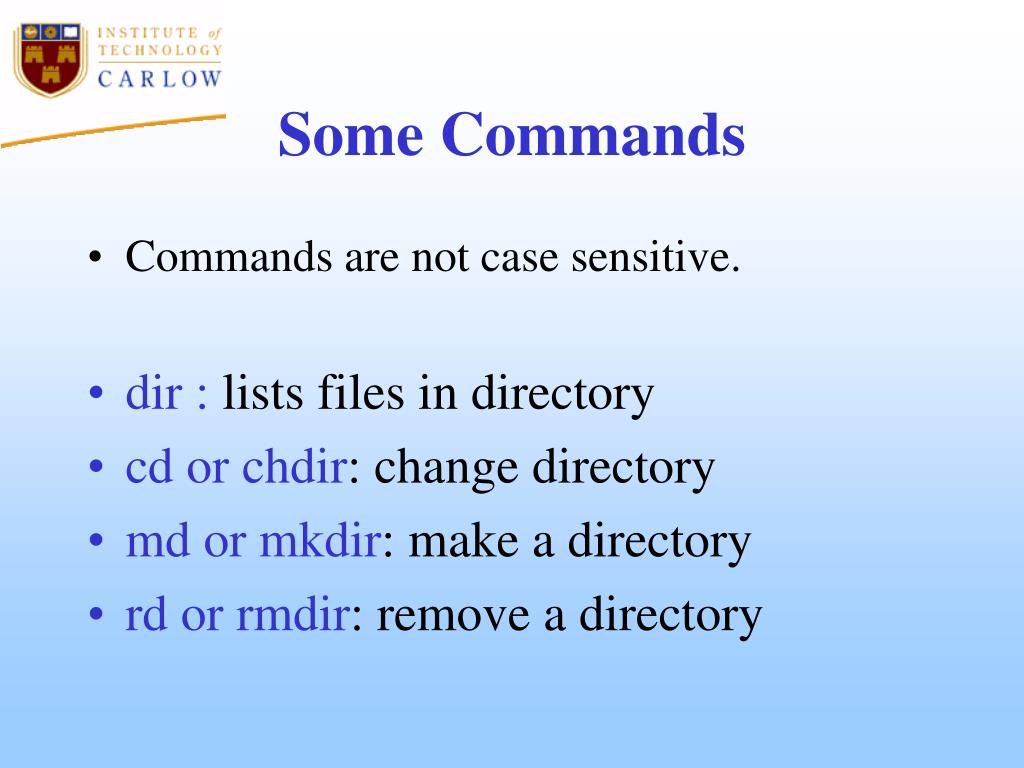 INSTITUTE of TECHNOLOGY CARLOW

Some Commands

• Commands are not case sensitive.

• dir : lists files in directory
• cd or chdir: change directory
• md or mkdir: make a directory
• rd or rmdir: remove a directory